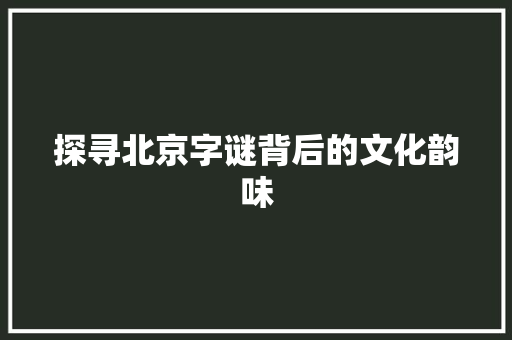 探寻北京字谜背后的文化韵味